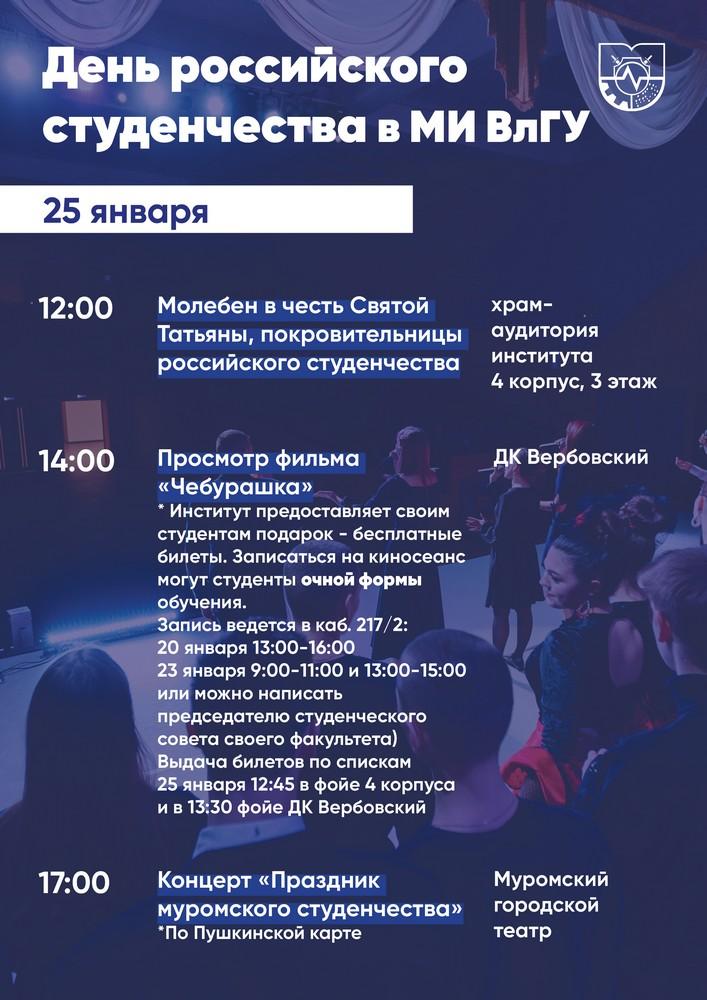 День российского студенчества в МИ ВлГУ

25 января

12:00

Молебен в честь Святой Татьяны, покровительницы российского студенчества

храм-аудитория института 4 корпус, 3 этаж

14:00

Просмотр фильма «Чебурашка»

* Институт предоставляет своим студентам подарок - бесплатные билеты. Записаться на киносеанс могут студенты очной формы обучения.
Запись ведется в каб. 217/2:
20 января 13:00-16:00
23 января 9:00-11:00 и 13:00-15:00
или можно написать председателю студенческого совета своего факультета)
Выдача билетов по спискам
25 января 12:45 в фойе 4 корпуса и в 13:30 фойе ДК Вербовский

ДК Вербовский

17:00

Концерт «Праздник муромского студенчества»

*По Пушкинской карте

Муромский городской театр